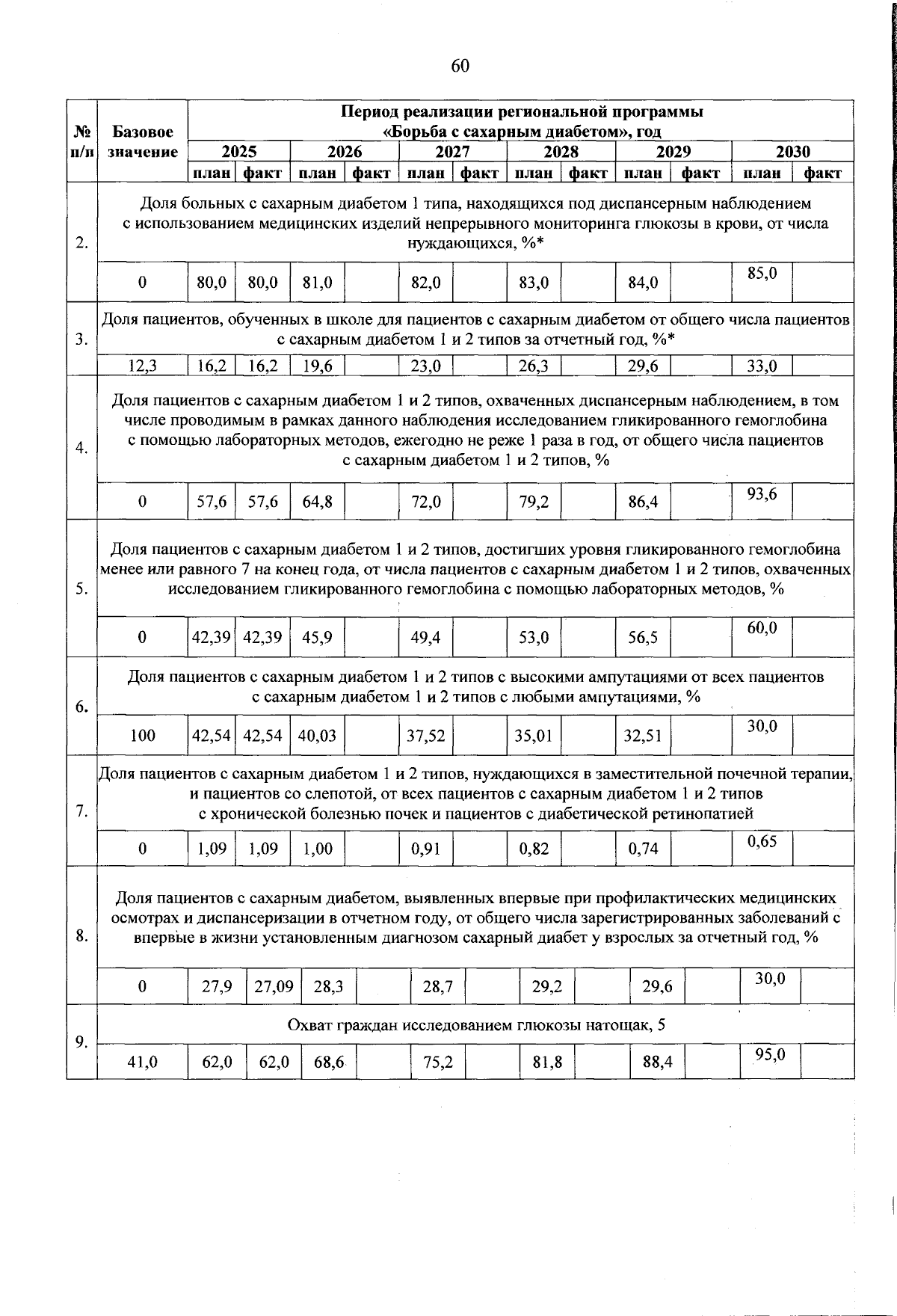 60

| № п/п | Базовое значение | Период реализации региональной программы «Борьба с сахарным диабетом», год | | | | | | | | | | | |
|---|---|---|---|---|---|---|---|---|---|---|---|---|---|
| | | 2025 | | 2026 | | 2027 | | 2028 | | 2029 | | 2030 | |
| | | план | факт | план | факт | план | факт | план | факт | план | факт | план | факт |
| 2. | Доля больных с сахарным диабетом 1 типа, находящихся под диспансерным наблюдением с использованием медицинских изделий непрерывного мониторинга глюкозы в крови, от числа нуждающихся, %* | | | | | | | | | | | | |
| | 0 | 80,0 | 80,0 | 81,0 | | 82,0 | | 83,0 | | 84,0 | | 85,0 | |
| 3. | Доля пациентов, обученных в школе для пациентов с сахарным диабетом от общего числа пациентов с сахарным диабетом 1 и 2 типов за отчетный год, %* | | | | | | | | | | | | |
| | 12,3 | 16,2 | 16,2 | 19,6 | | 23,0 | | 26,3 | | 29,6 | | 33,0 | |
| 4. | Доля пациентов с сахарным диабетом 1 и 2 типов, охваченных диспансерным наблюдением, в том числе проводимым в рамках данного наблюдения исследованием гликированного гемоглобина с помощью лабораторных методов, ежегодно не реже 1 раза в год, от общего числа пациентов с сахарным диабетом 1 и 2 типов, % | | | | | | | | | | | | |
| | 0 | 57,6 | 57,6 | 64,8 | | 72,0 | | 79,2 | | 86,4 | | 93,6 | |
| 5. | Доля пациентов с сахарным диабетом 1 и 2 типов, достигших уровня гликированного гемоглобина менее или равного 7 на конец года, от числа пациентов с сахарным диабетом 1 и 2 типов, охваченных исследованием гликированного гемоглобина с помощью лабораторных методов, % | | | | | | | | | | | | |
| | 0 | 42,39 | 42,39 | 45,9 | | 49,4 | | 53,0 | | 56,5 | | 60,0 | |
| 6. | Доля пациентов с сахарным диабетом 1 и 2 типов с высокими ампутациями от всех пациентов с сахарным диабетом 1 и 2 типов с любыми ампутациями, % | | | | | | | | | | | | |
| | 100 | 42,54 | 42,54 | 40,03 | | 37,52 | | 35,01 | | 32,51 | | 30,0 | |
| 7. | Доля пациентов с сахарным диабетом 1 и 2 типов, нуждающихся в заместительной почечной терапии, и пациентов со слепотой, от всех пациентов с сахарным диабетом 1 и 2 типов с хронической болезнью почек и пациентов с диабетической ретинопатией | | | | | | | | | | | | |
| | 0 | 1,09 | 1,09 | 1,00 | | 0,91 | | 0,82 | | 0,74 | | 0,65 | |
| 8. | Доля пациентов с сахарным диабетом, выявленных впервые при профилактических медицинских осмотрах и диспансеризации в отчетном году, от общего числа зарегистрированных заболеваний с впервые в жизни установленным диагнозом сахарный диабет у взрослых за отчетный год, % | | | | | | | | | | | | |
| | 0 | 27,9 | 27,09 | 28,3 | | 28,7 | | 29,2 | | 29,6 | | 30,0 | |
| 9. | Охват граждан исследованием глюкозы натощак, 5 | | | | | | | | | | | | |
| | 41,0 | 62,0 | 62,0 | 68,6 | | 75,2 | | 81,8 | | 88,4 | | 95,0 | |